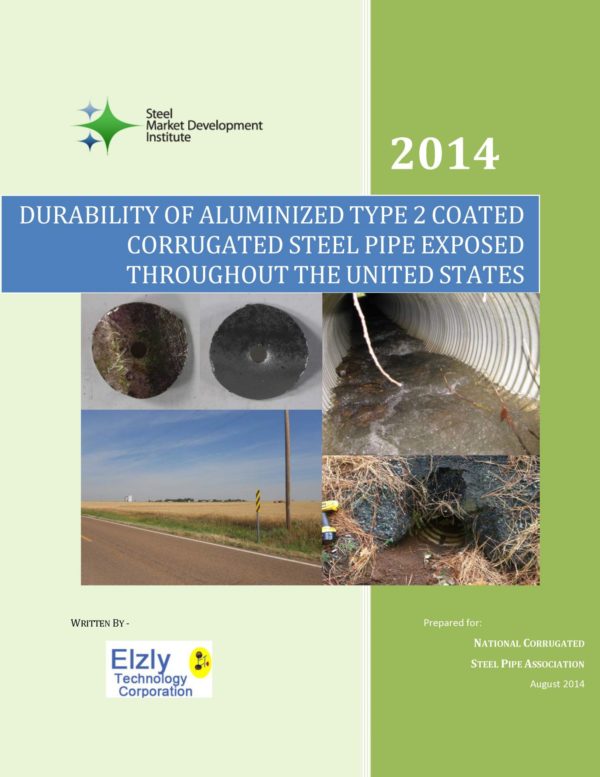 Steel
Market Development
Institute

2014

DURABILITY OF ALUMINIZED TYPE 2 COATED CORRUGATED STEEL PIPE EXPOSED THROUGHOUT THE UNITED STATES

WRITTEN BY -

Elzly
Technology
Corporation

Prepared for:

NATIONAL CORRUGATED
STEEL PIPE ASSOCIATION
August 2014